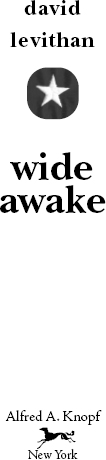 david
levithan

wide
awake

Alfred A. Knopf
New York